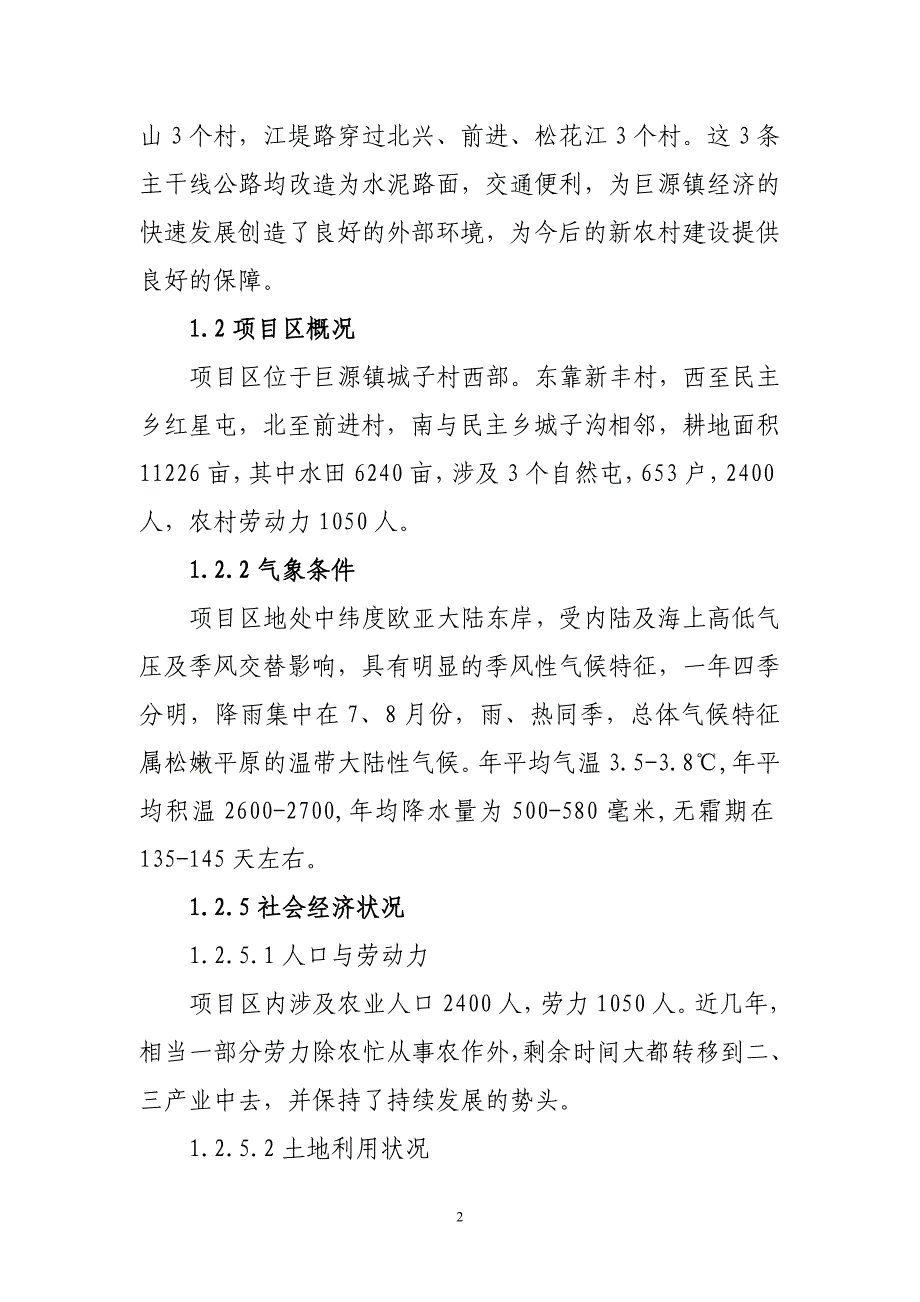 山 3 个村，江堤路穿过北兴、前进、松花江 3 个村。这 3 条主干线公路均改造为水泥路面，交通便利，为巨源镇经济的快速发展创造了良好的外部环境，为今后的新农村建设提供良好的保障。

1.2 项目区概况

项目区位于巨源镇城子村西部。东靠新丰村，西至民主乡红星屯，北至前进村，南与民主乡城子沟相邻，耕地面积 11226 亩，其中水田 6240 亩，涉及 3 个自然屯，653 户，2400 人，农村劳动力 1050 人。

1.2.2 气象条件

项目区地处中纬度欧亚大陆东岸，受内陆及海上高低气压及季风交替影响，具有明显的季风性气候特征，一年四季分明，降雨集中在 7、8 月份，雨、热同季，总体气候特征属松嫩平原的温带大陆性气候。年平均气温 3.5-3.8℃，年平均积温 2600-2700，年均降水量为 500-580 毫米，无霜期在 135-145 天左右。

1.2.5 社会经济状况

1.2.5.1 人口与劳动力

项目区内涉及农业人口 2400 人，劳力 1050 人。近几年，相当一部分劳力除农忙从事农作外，剩余时间大都转移到二、三产业中去，并保持了持续发展的势头。

1.2.5.2 土地利用状况

2